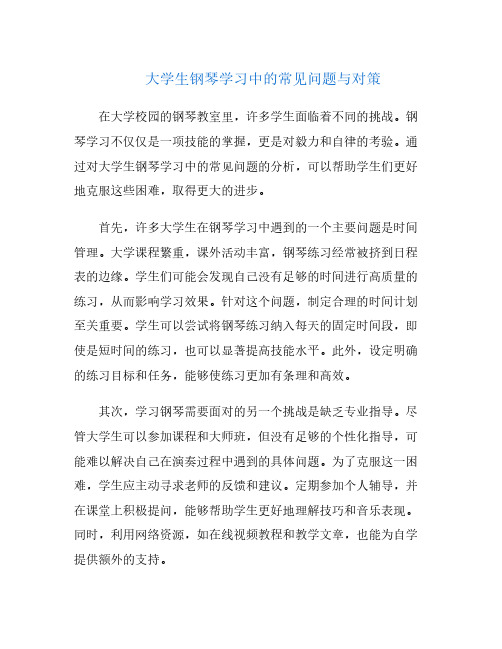 大学生钢琴学习中的常见问题与对策

在大学校园的钢琴教室里，许多学生面临着不同的挑战。钢琴学习不仅仅是一项技能的掌握，更是对毅力和自律的考验。通过对大学生钢琴学习中的常见问题的分析，可以帮助学生们更好地克服这些困难，取得更大的进步。

首先，许多大学生在钢琴学习中遇到的一个主要问题是时间管理。大学课程繁重，课外活动丰富，钢琴练习经常被挤到日程表的边缘。学生们可能会发现自己没有足够的时间进行高质量的练习，从而影响学习效果。针对这个问题，制定合理的时间计划至关重要。学生可以尝试将钢琴练习纳入每天的固定时间段，即使是短时间的练习，也可以显著提高技能水平。此外，设定明确的练习目标和任务，能够使练习更加有条理和高效。

其次，学习钢琴需要面对的另一个挑战是缺乏专业指导。尽管大学生可以参加课程和大师班，但没有足够的个性化指导，可能难以解决自己在演奏过程中遇到的具体问题。为了克服这一困难，学生应主动寻求老师的反馈和建议。定期参加个人辅导，并在课堂上积极提问，能够帮助学生更好地理解技巧和音乐表现。同时，利用网络资源，如在线视频教程和教学文章，也能为自学提供额外的支持。